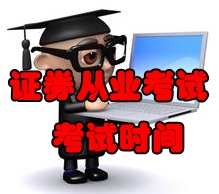 证券从业考试
考试时间